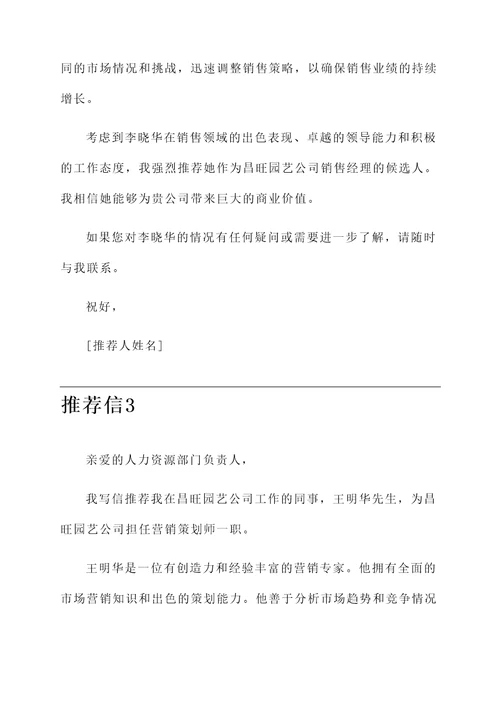 同的市场情况和挑战，迅速调整销售策略，以确保销售业绩的持续增长。

考虑到李晓华在销售领域的出色表现、卓越的领导能力和积极的工作态度，我强烈推荐她作为昌旺园艺公司销售经理的候选人。我相信她能够为贵公司带来巨大的商业价值。

如果您对李晓华的情况有任何疑问或需要进一步了解，请随时与我联系。

祝好，

[推荐人姓名]

推荐信3

亲爱的人力资源部门负责人，

我写信推荐我在昌旺园艺公司工作的同事，王明华先生，为昌旺园艺公司担任营销策划师一职。

王明华是一位有创造力和经验丰富的营销专家。他拥有全面的市场营销知识和出色的策划能力。他善于分析市场趋势和竞争情况